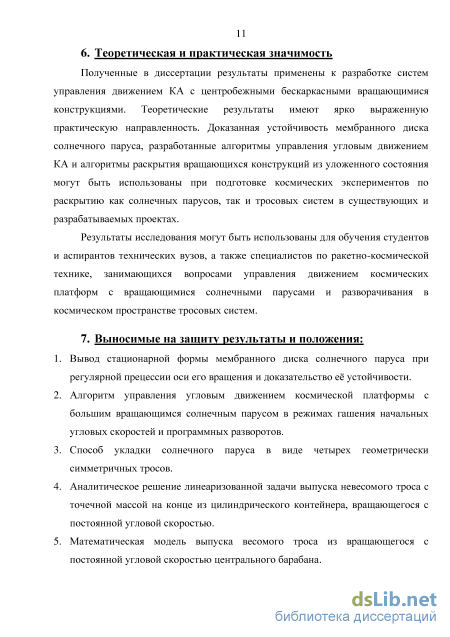 11

6. Теоретическая и практическая значимость

Полученные в диссертации результаты применены к разработке систем управления движением КА с центробежными бескаркасными вращающимися конструкциями. Теоретические результаты имеют ярко выраженную практическую направленность. Доказанная устойчивость мембранного диска солнечного паруса, разработанные алгоритмы управления угловым движением КА и алгоритмы раскрытия вращающихся конструкций из уложенного состояния могут быть использованы при подготовке космических экспериментов по раскрытию как солнечных парусов, так и тросовых систем в существующих и разрабатываемых проектах.

Результаты исследования могут быть использованы для обучения студентов и аспирантов технических вузов, а также специалистов по ракетно-космической технике, занимающихся вопросами управления движением космических платформ с вращающимися солнечными парусами и разворачивания в космическом пространстве тросовых систем.

7. Выносимые на защиту результаты и положения:

1. Вывод стационарной формы мембранного диска солнечного паруса при регулярной прецессии оси его вращения и доказательство её устойчивости.
2. Алгоритм управления угловым движением космической платформы с большим вращающимся солнечным парусом в режимах гашения начальных угловых скоростей и программных разворотов.
3. Способ укладки солнечного паруса в виде четырех геометрически симметричных тросов.
4. Аналитическое решение линеаризованной задачи выпуска невесомого троса с точечной массой на конце из цилиндрического контейнера, вращающегося с постоянной угловой скоростью.
5. Математическая модель выпуска весомого троса из вращающегося с постоянной угловой скоростью центрального барабана.

dsLib.net
библиотека диссертаций